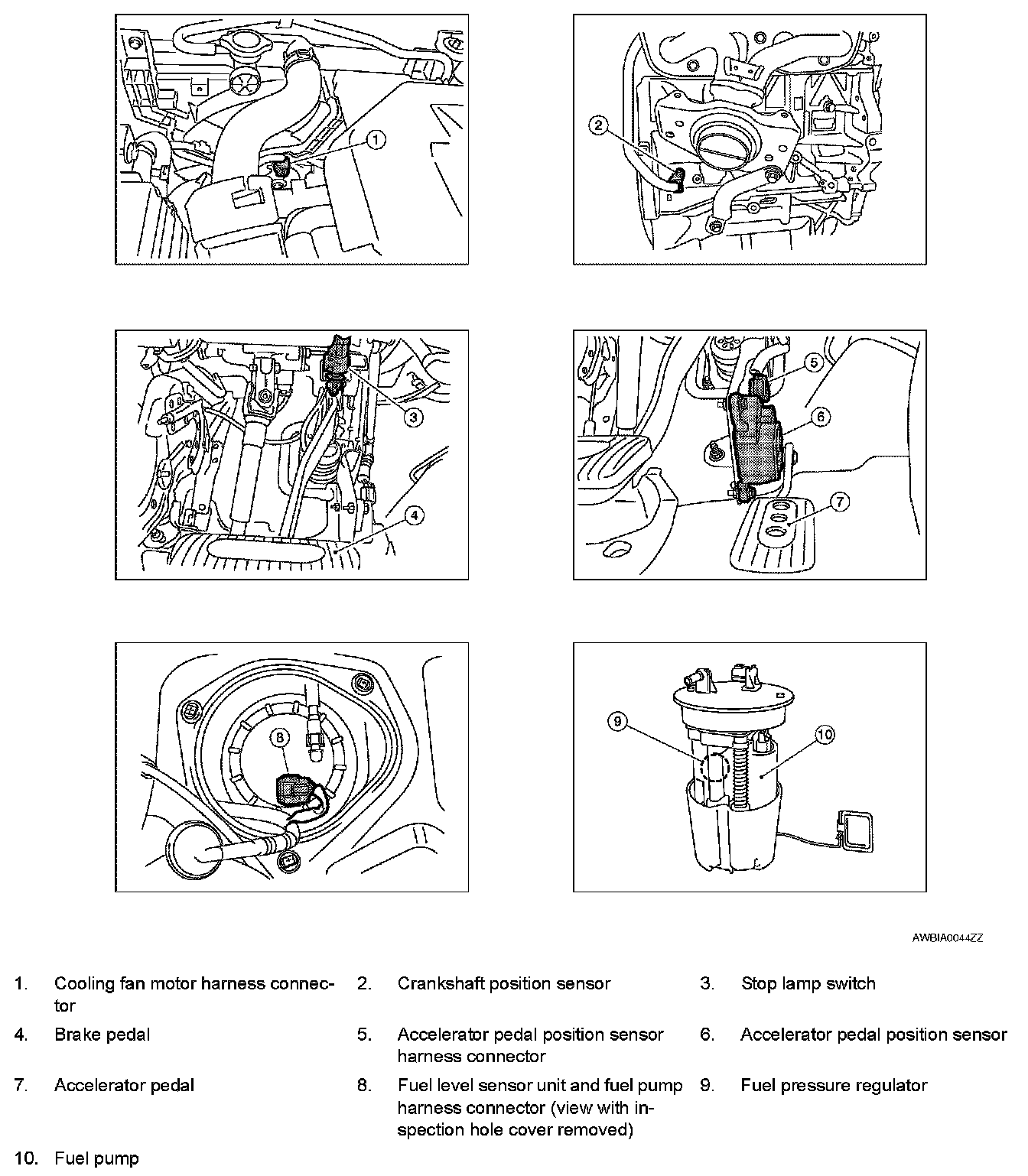 1
2
3
4
5
6
7
8
9
10

AWBIA0044ZZ

1. Cooling fan motor harness connector
2. Crankshaft position sensor
3. Stop lamp switch
4. Brake pedal
5. Accelerator pedal position sensor harness connector
6. Accelerator pedal position sensor
7. Accelerator pedal
8. Fuel level sensor unit and fuel pump harness connector (view with inspection hole cover removed)
9. Fuel pressure regulator
10. Fuel pump